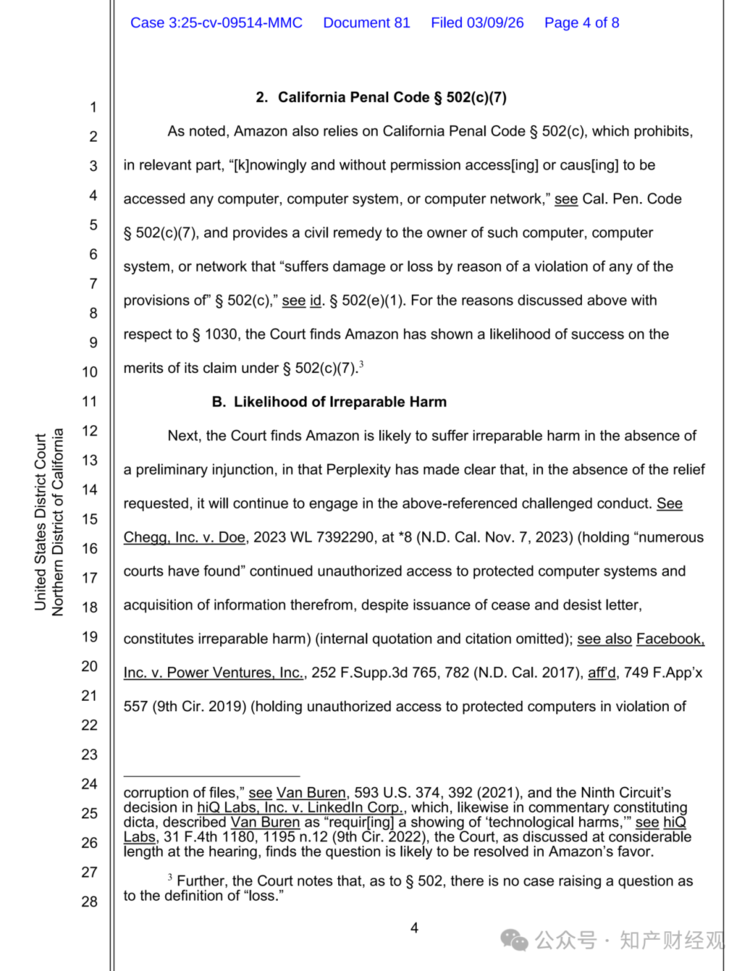 Case 3:25-cv-09514-MMC Document 81 Filed 03/09/26 Page 4 of 8

United States District Court
Northern District of California

1
2
3
4
5
6
7
8
9
10
11
12
13
14
15
16
17
18
19
20
21
22
23
24
25
26
27
28

2. California Penal Code § 502(c)(7)

As noted, Amazon also relies on California Penal Code § 502(c), which prohibits, in relevant part, "[k]nowingly and without permission access[ing] or caus[ing] to be accessed any computer, computer system, or computer network," see Cal. Pen. Code § 502(c)(7), and provides a civil remedy to the owner of such computer, computer system, or network that "suffers damage or loss by reason of a violation of any of the provisions of" § 502(c)," see id. § 502(e)(1). For the reasons discussed above with respect to § 1030, the Court finds Amazon has shown a likelihood of success on the merits of its claim under § 502(c)(7).$^3$

B. Likelihood of Irreparable Harm

Next, the Court finds Amazon is likely to suffer irreparable harm in the absence of a preliminary injunction, in that Perplexity has made clear that, in the absence of the relief requested, it will continue to engage in the above-referenced challenged conduct. See Chegg, Inc. v. Doe, 2023 WL 7392290, at *8 (N.D. Cal. Nov. 7, 2023) (holding "numerous courts have found" continued unauthorized access to protected computer systems and acquisition of information therefrom, despite issuance of cease and desist letter, constitutes irreparable harm) (internal quotation and citation omitted); see also Facebook, Inc. v. Power Ventures, Inc., 252 F.Supp.3d 765, 782 (N.D. Cal. 2017), aff'd, 749 F.App'x 557 (9th Cir. 2019) (holding unauthorized access to protected computers in violation of

corruption of files," see Van Buren, 593 U.S. 374, 392 (2021), and the Ninth Circuit's decision in hiQ Labs, Inc. v. LinkedIn Corp., which, likewise in commentary constituting dicta, described Van Buren as "requir[ing] a showing of 'technological harms,'" see hiQ Labs, 31 F.4th 1180, 1195 n.12 (9th Cir. 2022), the Court, as discussed at considerable length at the hearing, finds the question is likely to be resolved in Amazon's favor.

$^3$ Further, the Court notes that, as to § 502, there is no case raising a question as to the definition of "loss."

4

公众号 · 知产财经观